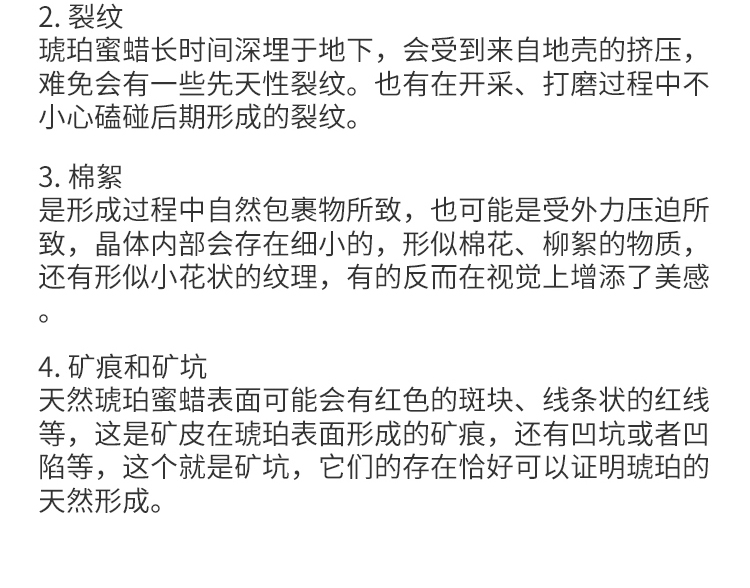 2.裂纹
琥珀蜜蜡长时间深埋于地下，会受到来自地壳的挤压，难免会有一些先天性裂纹。也有在开采、打磨过程中不小心磕碰后期形成的裂纹。

3.棉絮
是形成过程中自然包裹物所致，也可能是受外力压迫所致，晶体内部会存在细小的，形似棉花、柳絮的物质，还有形似小花状的纹理，有的反而在视觉上增添了美感。

4.矿痕和矿坑
天然琥珀蜜蜡表面可能会有红色的斑块、线条状的红线等，这是矿皮在琥珀表面形成的矿痕，还有凹坑或者凹陷等，这个就是矿坑，它们的存在恰好可以证明琥珀的天然形成。